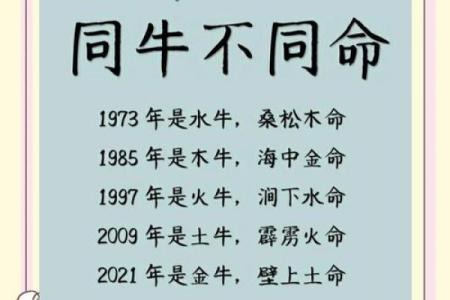 同牛不同命

1973 年是水牛，桑松木命

1985 年是木牛，海中金命

1997 年是火牛，涧下水命

2009 年是土牛，霹雳火命

2021 年是金牛，壁上土命